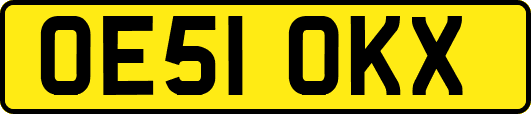 OE51 OKX